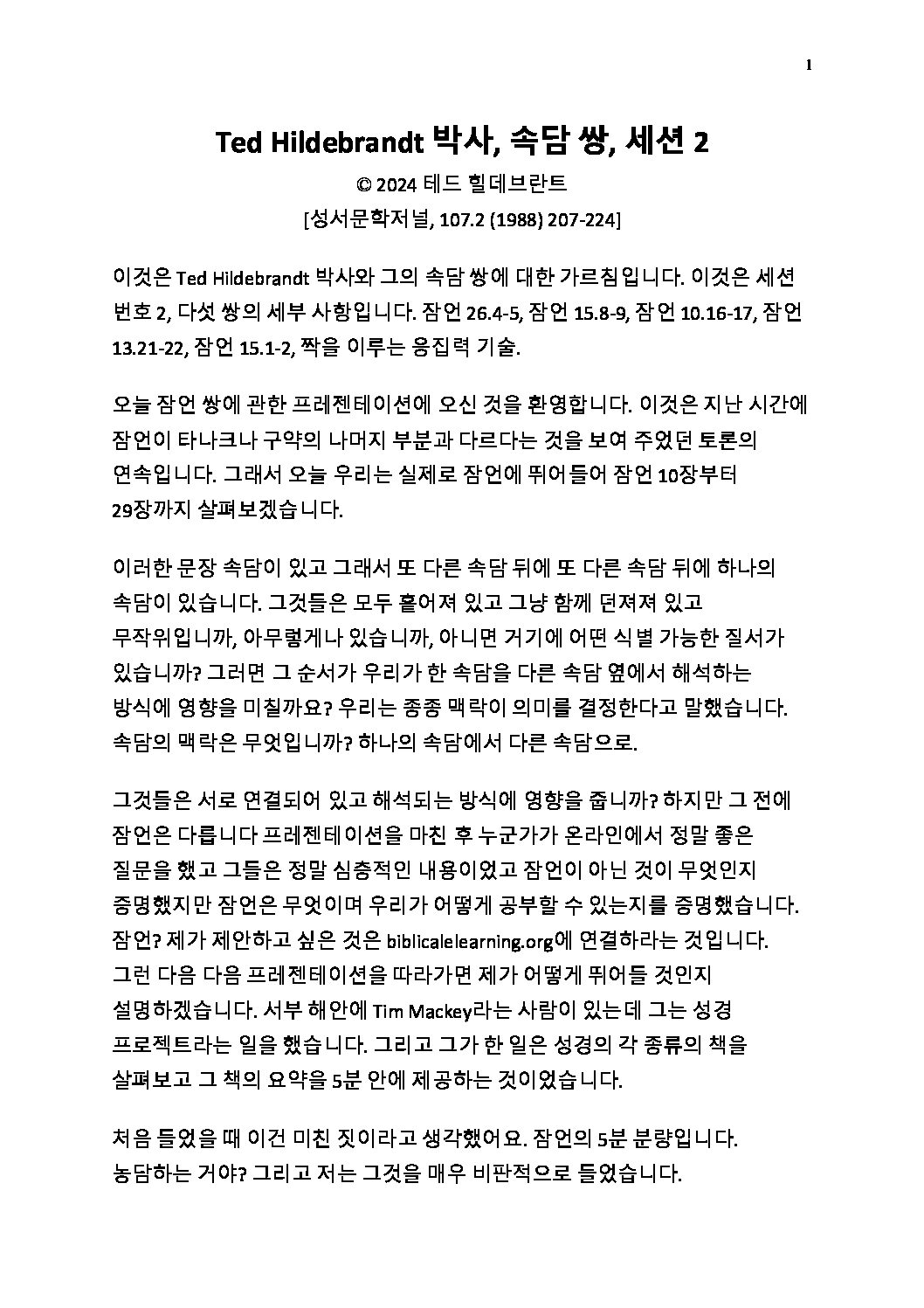 1

Ted Hildebrandt 박사, 속담 쌍, 세션 2

© 2024 테드 힐데브란트

[성서문학저널, 107.2 (1988) 207-224]

이것은 Ted Hildebrandt 박사와 그의 속담 쌍에 대한 가르침입니다. 이것은 세션 번호 2, 다섯 쌍의 세부 사항입니다. 잠언 26.4-5, 잠언 15.8-9, 잠언 10.16-17, 잠언 13.21-22, 잠언 15.1-2, 짝을 이루는 응집력 기술.

오늘 잠언 쌍에 관한 프레젠테이션에 오신 것을 환영합니다. 이것은 지난 시간에 잠언이 타나크나 구약의 나머지 부분과 다르다는 것을 보여 주었던 토론의 연속입니다. 그래서 오늘 우리는 실제로 잠언에 뛰어들어 잠언 10장부터 29장까지 살펴보겠습니다.

이러한 문장 속담이 있고 그래서 또 다른 속담 뒤에 또 다른 속담 뒤에 하나의 속담이 있습니다. 그것들은 모두 흩어져 있고 그냥 함께 던져져 있고 무작위입니까, 아무렇게나 있습니까, 아니면 거기에 어떤 식별 가능한 질서가 있습니까? 그러면 그 순서가 우리가 한 속담을 다른 속담 옆에서 해석하는 방식에 영향을 미칠까요? 우리는 종종 맥락이 의미를 결정한다고 말했습니다. 속담의 맥락은 무엇입니까? 하나의 속담에서 다른 속담으로.

그것들은 서로 연결되어 있고 해석되는 방식에 영향을 줍니까? 하지만 그 전에 잠언은 다릅니다 프레젠테이션을 마친 후 누군가가 온라인에서 정말 좋은 질문을 했고 그들은 정말 심층적인 내용이었고 잠언이 아닌 것이 무엇인지 증명했지만 잠언은 무엇이며 우리가 어떻게 공부할 수 있는지를 증명했습니다. 잠언? 제가 제안하고 싶은 것은 biblicalelearning.org에 연결하라는 것입니다. 그런 다음 다음 프레젠테이션을 따라가면 제가 어떻게 뛰어들 것인지 설명하겠습니다. 서부 해안에 Tim Mackey라는 사람이 있는데 그는 성경 프로젝트라는 일을 했습니다. 그리고 그가 한 일은 성경의 각 종류의 책을 살펴보고 그 책의 요약을 5분 안에 제공하는 것이었습니다.

처음 들었을 때 이건 미친 짓이라고 생각했어요. 잠언의 5분 분량입니다. 농담하는 거야? 그리고 저는 그것을 매우 비판적으로 들었습니다.